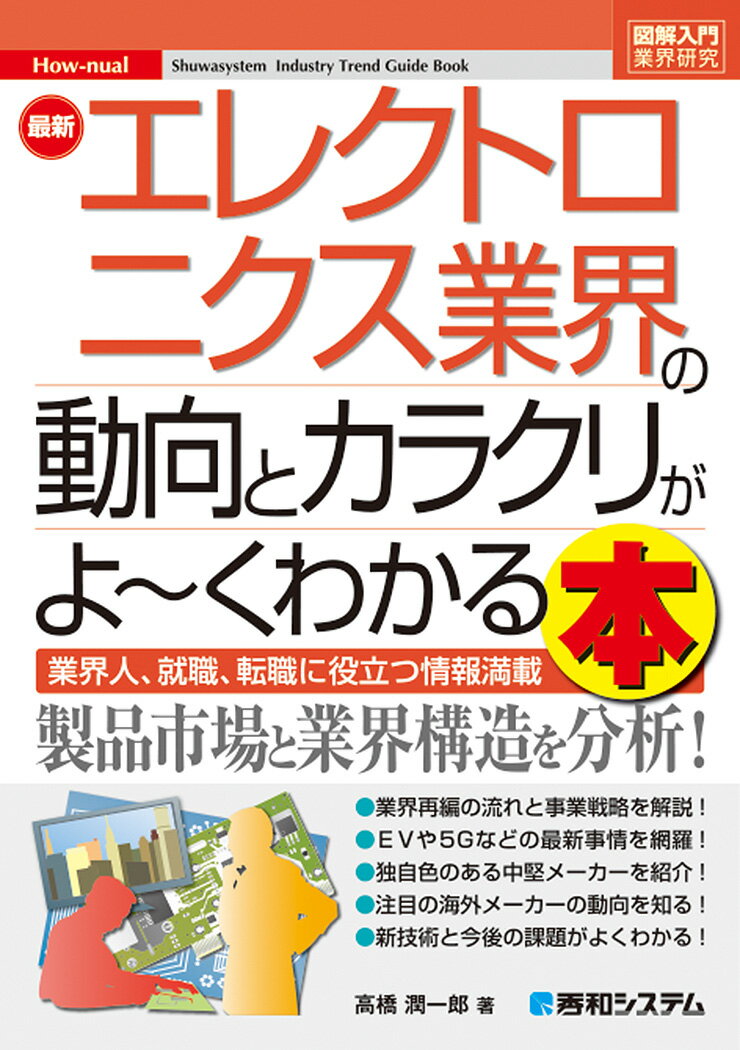 How-nual Shuwasystem Industry Trend Guide Book

図解入門
業界研究

最新
エレクトロニクス業界の動向とカラクリがよ~くわかる本

業界人、就職、転職に役立つ情報満載

製品市場と業界構造を分析!

●業界再編の流れと事業戦略を解説!
●EVや5Gなどの最新事情を網羅!
●独自色のある中堅メーカーを紹介!
●注目の海外メーカーの動向を知る!
●新技術と今後の課題がよくわかる!

高橋 潤一郎 著

秀和システム